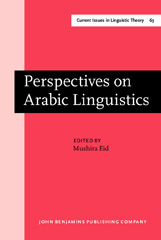 Current Issues in Linguistic Theory 63

Perspectives on Arabic Linguistics

EDITED BY
Mushira Eid

JOHN BENJAMINS PUBLISHING COMPANY